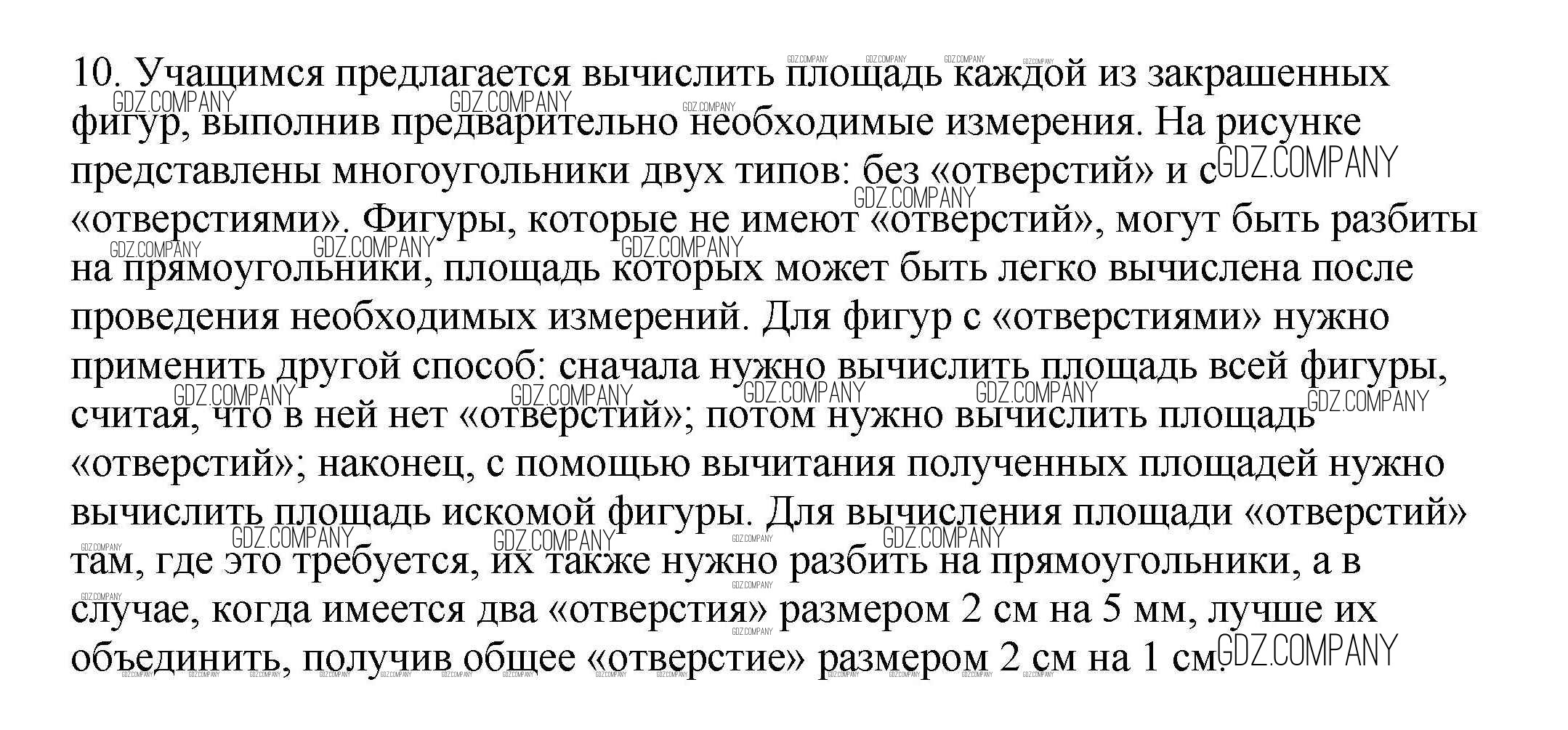 10. Учащимся предлагается вычислить площадь каждой из закрашенных фигур, выполнив предварительно необходимые измерения. На рисунке представлены многоугольники двух типов: без «отверстий» и с «отверстиями». Фигуры, которые не имеют «отверстий», могут быть разбиты на прямоугольники, площадь которых может быть легко вычислена после проведения необходимых измерений. Для фигур с «отверстиями» нужно применить другой способ: сначала нужно вычислить площадь всей фигуры, считая, что в ней нет «отверстий»; потом нужно вычислить площадь «отверстий»; наконец, с помощью вычитания полученных площадей нужно вычислить площадь искомой фигуры. Для вычисления площади «отверстий» там, где это требуется, их также нужно разбить на прямоугольники, а в случае, когда имеется два «отверстия» размером 2 см на 5 мм, лучше их объединить, получив общее «отверстие» размером 2 см на 1 см.

GDZ.COMPANY